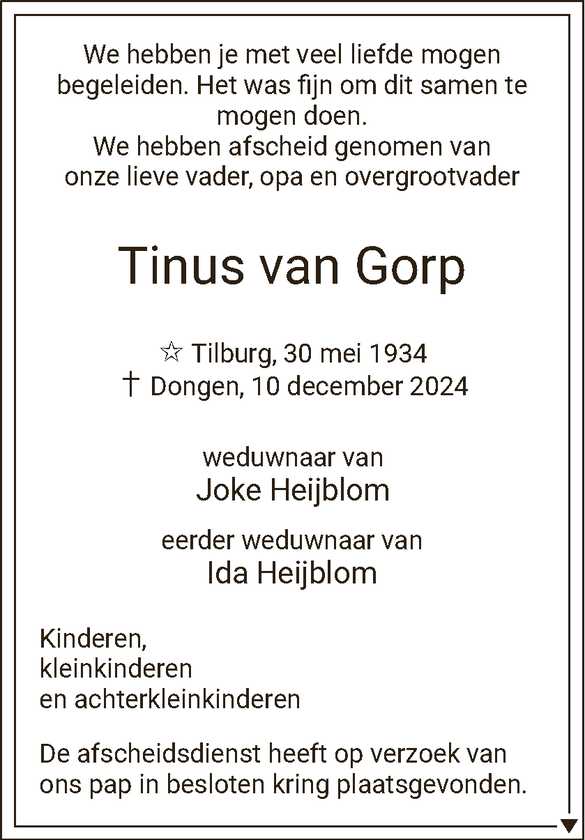 We hebben je met veel liefde mogen begeleiden. Het was fijn om dit samen te mogen doen.
We hebben afscheid genomen van onze lieve vader, opa en overgrootvader

Tinus van Gorp

☆ Tilburg, 30 mei 1934
† Dongen, 10 december 2024

weduwnaar van
Joke Heijblom

eerder weduwnaar van
Ida Heijblom

Kinderen,
kleinkinderen
en achterkleinkinderen

De afscheidsdienst heeft op verzoek van ons pap in besloten kring plaatsgevonden.